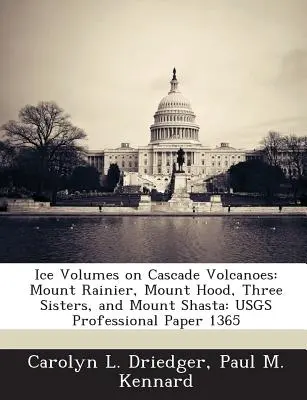 Ice Volumes on Cascade Volcanoes: Mount Rainier, Mount Hood, Three Sisters, and Mount Shasta: USGS Professional Paper 1365

Carolyn L. Driedger, Paul M. Kennard